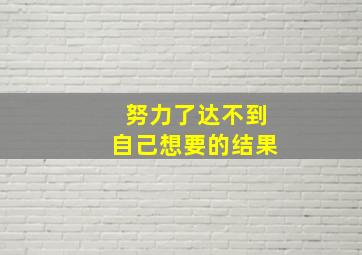 努力了达不到
自己想要的结果